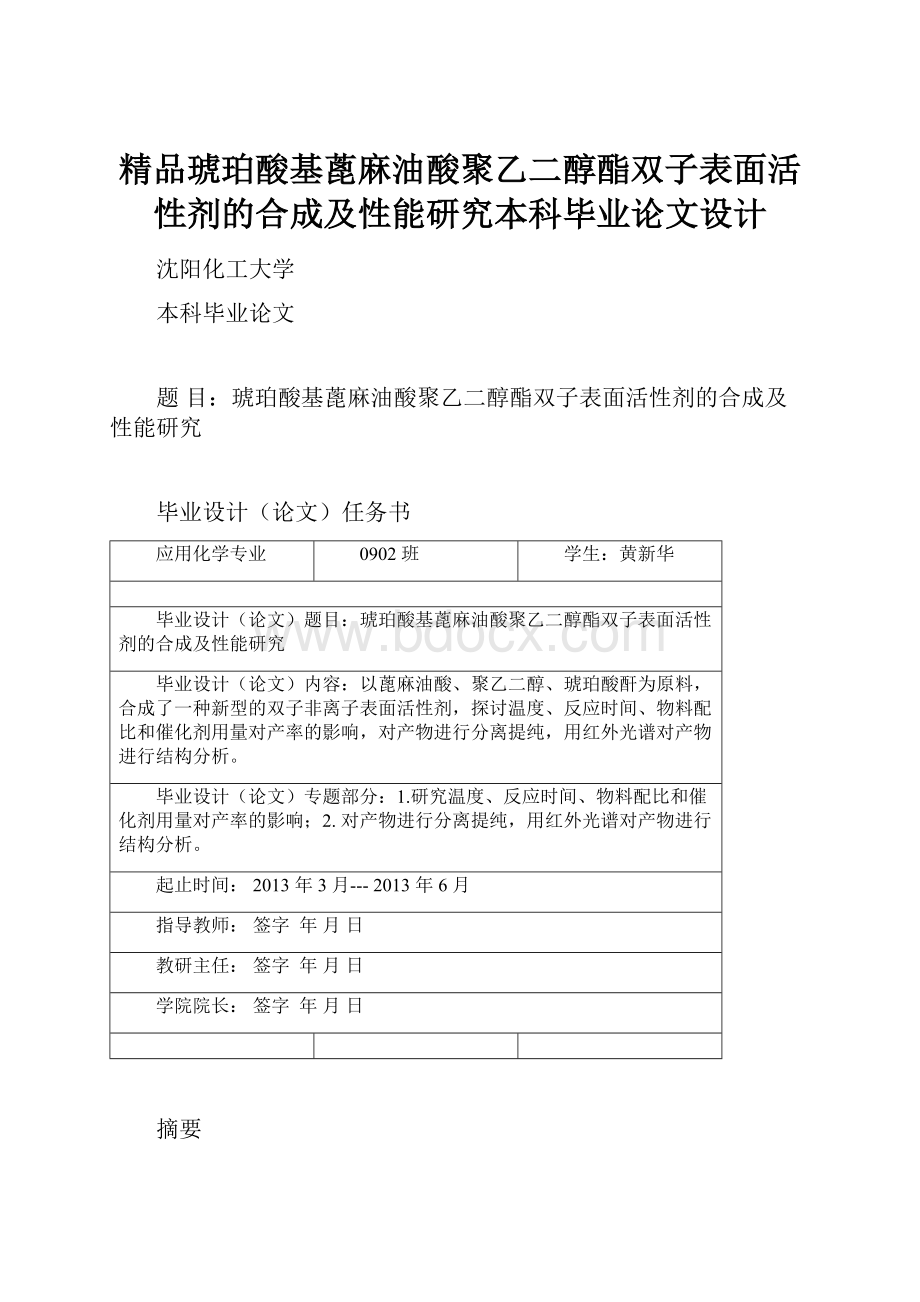 精品琥珀酸基蓖麻油酸聚乙二醇酯双子表面活性剂的合成及性能研究本科毕业论文设计

沈阳化工大学

本科毕业论文

题 目：琥珀酸基蓖麻油酸聚乙二醇酯双子表面活性剂的合成及性能研究

毕业设计（论文）任务书

| 应用化学专业 | 0902 班 | 学生：黄新华 |
|---|---|---|
| | | |
| 毕业设计（论文）题目：琥珀酸基蓖麻油酸聚乙二醇酯双子表面活性剂的合成及性能研究 | | |
| 毕业设计（论文）内容：以蓖麻油酸、聚乙二醇、琥珀酸酐为原料，合成了一种新型的双子非离子表面活性剂，探讨温度、反应时间、物料配比和催化剂用量对产率的影响，对产物进行分离提纯，用红外光谱对产物进行结构分析。 | | |
| 毕业设计（论文）专题部分：1.研究温度、反应时间、物料配比和催化剂用量对产率的影响；2. 对产物进行分离提纯，用红外光谱对产物进行结构分析。 | | |
| 起止时间： 2013 年 3 月--- 2013 年 6 月 | | |
| 指导教师： 签字 年 月 日 | | |
| 教研主任： 签字 年 月 日 | | |
| 学院院长： 签字 年 月 日 | | |
| | | |

www.bdocx.com

摘要